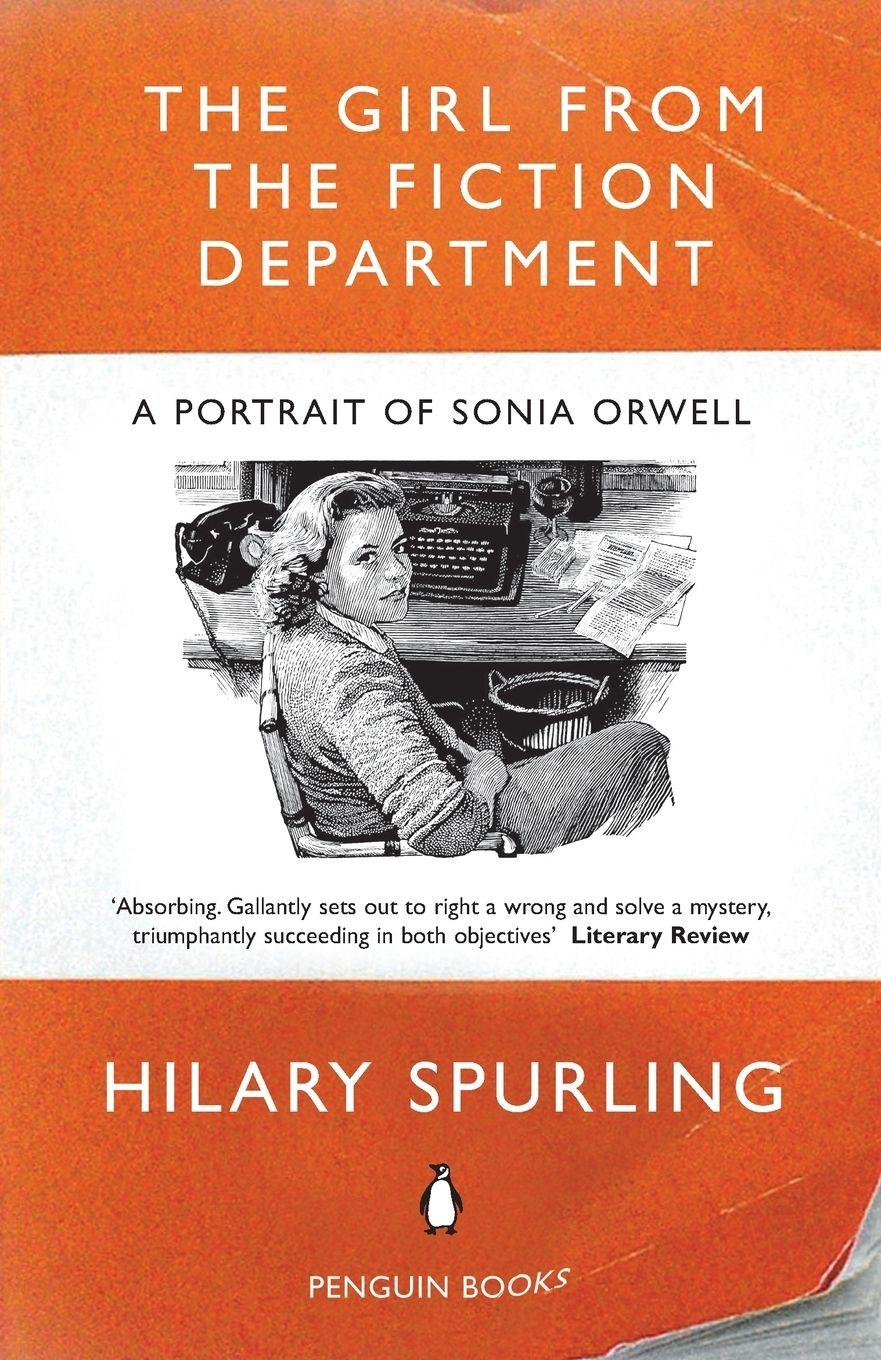 THE GIRL FROM THE FICTION DEPARTMENT

A PORTRAIT OF SONIA ORWELL

'Absorbing. Gallantly sets out to right a wrong and solve a mystery, triumphantly succeeding in both objectives' Literary Review

HILARY SPURLING

PENGUIN BOOKS